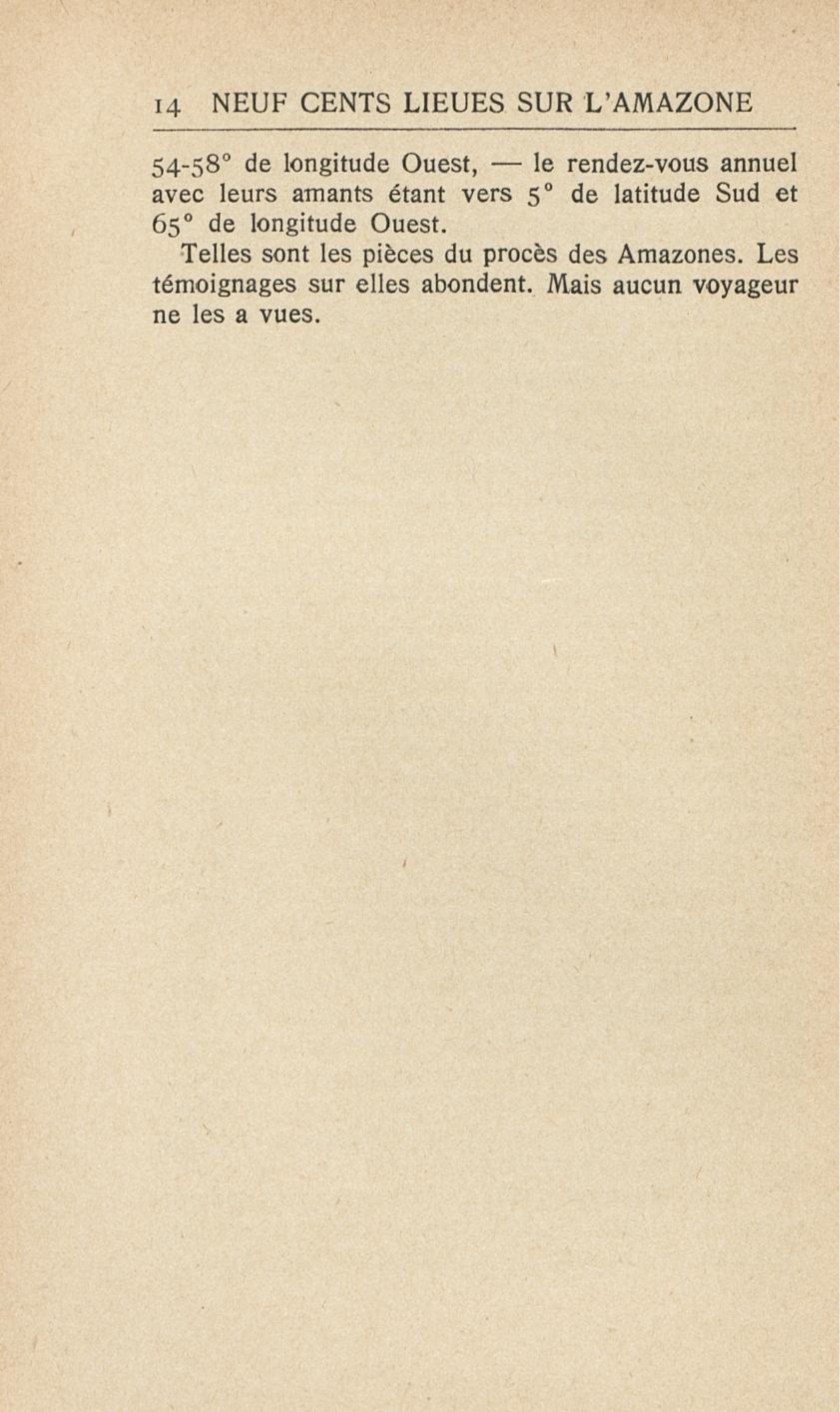 14 NEUF CENTS LIEUES SUR L'AMAZONE

54-58° de longitude Ouest, — le rendez-vous annuel avec leurs amants étant vers 5° de latitude Sud et 65° de longitude Ouest.

Telles sont les pièces du procès des Amazones. Les témoignages sur elles abondent. Mais aucun voyageur ne les a vues.